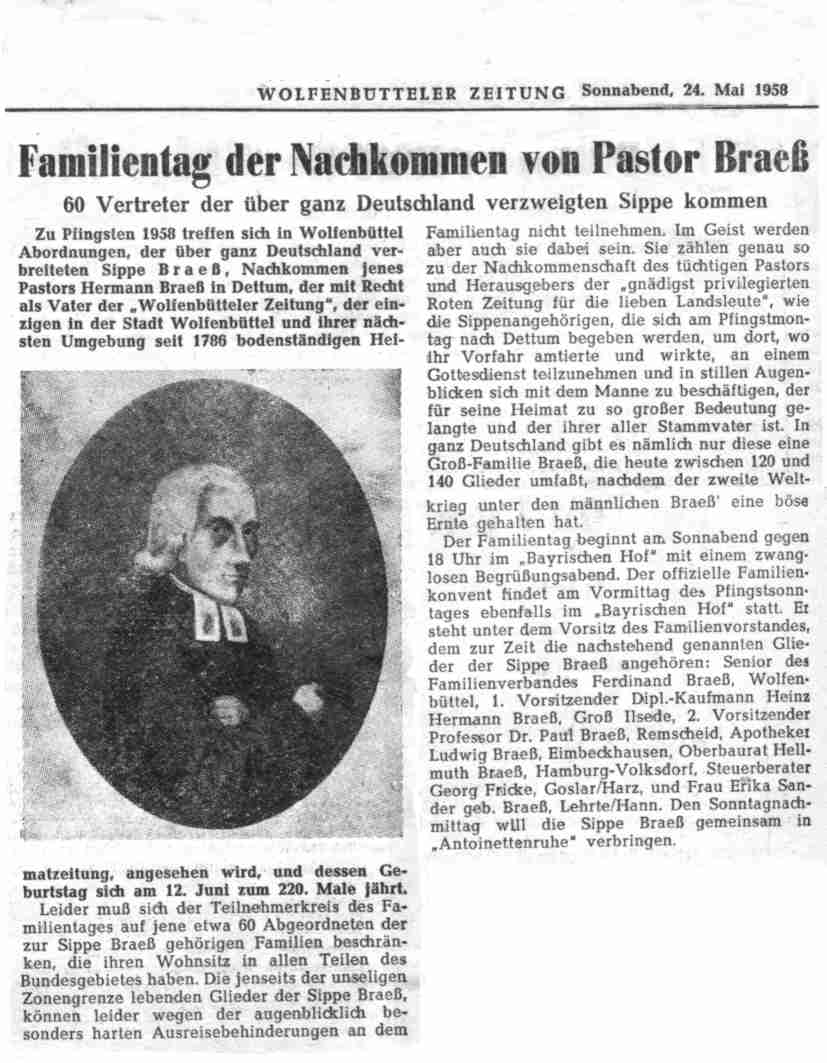 WOLFENBÜTTELER ZEITUNG Sonnabend, 24. Mai 1958

Familientag der Nachkommen von Pastor Braeß

60 Vertreter der über ganz Deutschland verzweigten Sippe kommen

Zu Pfingsten 1958 treffen sich in Wolfenbüttel Abordnungen, der über ganz Deutschland verbreiteten Sippe Braeß, Nachkommen jenes Pastors Hermann Braeß in Dettum, der mit Recht als Vater der „Wolfenbütteler Zeitung", der einzigen in der Stadt Wolfenbüttel und ihrer nächsten Umgebung seit 1786 bodenständigen Heimatzeitung, angesehen wird, und dessen Geburtstag sich am 12. Juni zum 220. Male jährt.

Leider muß sich der Teilnehmerkreis des Familientages auf jene etwa 60 Abgeordneten der zur Sippe Braeß gehörigen Familien beschränken, die ihren Wohnsitz in allen Teilen des Bundesgebietes haben. Die jenseits der unseligen Zonengrenze lebenden Glieder der Sippe Braeß, können leider wegen der augenblicklich besonders harten Ausreisebehinderungen an dem Familientag nicht teilnehmen. Im Geist werden aber auch sie dabei sein. Sie zählen genau so zu der Nachkommenschaft des tüchtigen Pastors und Herausgebers der „gnädigst privilegierten Roten Zeitung für die lieben Landsleute", wie die Sippenangehörigen, die sich am Pfingstmontag nach Dettum begeben werden, um dort, wo ihr Vorfahr amtierte und wirkte, an einem Gottesdienst teilzunehmen und in stillen Augenblicken sich mit dem Manne zu beschäftigen, der für seine Heimat zu so großer Bedeutung gelangte und der ihrer aller Stammvater ist. In ganz Deutschland gibt es nämlich nur diese eine Groß-Familie Braeß, die heute zwischen 120 und 140 Glieder umfaßt, nachdem der zweite Weltkrieg unter den männlichen Braeß' eine böse Ernte gehalten hat.

Der Familientag beginnt am Sonnabend gegen 18 Uhr im „Bayrischen Hof" mit einem zwanglosen Begrüßungsabend. Der offizielle Familienkonvent findet am Vormittag des Pfingstsonntages ebenfalls im „Bayrischen Hof" statt. Er steht unter dem Vorsitz des Familienvorstandes, dem zur Zeit die nachstehend genannten Glieder der Sippe Braeß angehören: Senior des Familienverbandes Ferdinand Braeß, Wolfenbüttel, 1. Vorsitzender Dipl.-Kaufmann Heinz Hermann Braeß, Groß Ilsede, 2. Vorsitzender Professor Dr. Paul Braeß, Remscheid, Apotheker Ludwig Braeß, Eimbeckhausen, Oberbaurat Hellmuth Braeß, Hamburg-Volksdorf, Steuerberater Georg Fricke, Goslar/Harz, und Frau Erika Sander geb. Braeß, Lehrte/Hann. Den Sonntagnachmittag will die Sippe Braeß gemeinsam in „Antoinettenruhe" verbringen.